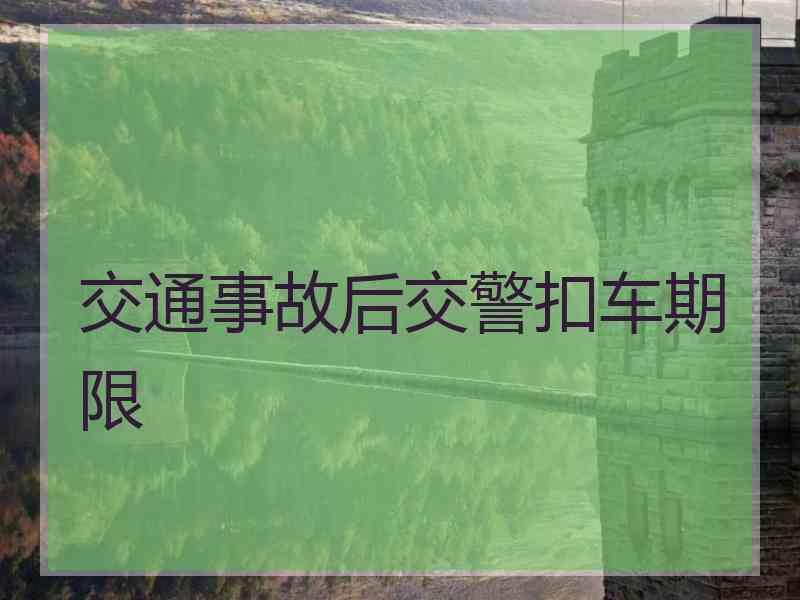 交通事故后交警扣车期限